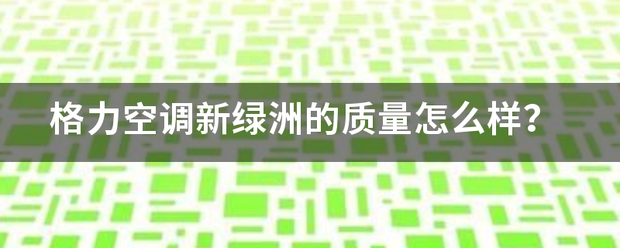 格力空调新绿洲的质量怎么样？